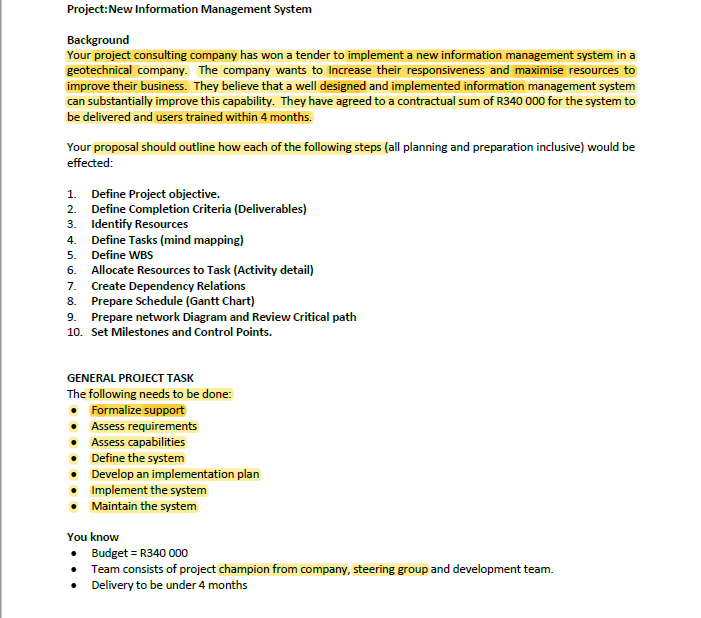 Project:New Information Management System

Background
Your project consulting company has won a tender to implement a new information management system in a geotechnical company. The company wants to Increase their responsiveness and maximise resources to improve their business. They believe that a well designed and implemented information management system can substantially improve this capability. They have agreed to a contractual sum of R340 000 for the system to be delivered and users trained within 4 months.

Your proposal should outline how each of the following steps (all planning and preparation inclusive) would be effected:

1. Define Project objective.
2. Define Completion Criteria (Deliverables)
3. Identify Resources
4. Define Tasks (mind mapping)
5. Define WBS
6. Allocate Resources to Task (Activity detail)
7. Create Dependency Relations
8. Prepare Schedule (Gantt Chart)
9. Prepare network Diagram and Review Critical path
10. Set Milestones and Control Points.

GENERAL PROJECT TASK
The following needs to be done:
• Formalize support
• Assess requirements
• Assess capabilities
• Define the system
• Develop an implementation plan
• Implement the system
• Maintain the system

You know
• Budget = R340 000
• Team consists of project champion from company, steering group and development team.
• Delivery to be under 4 months